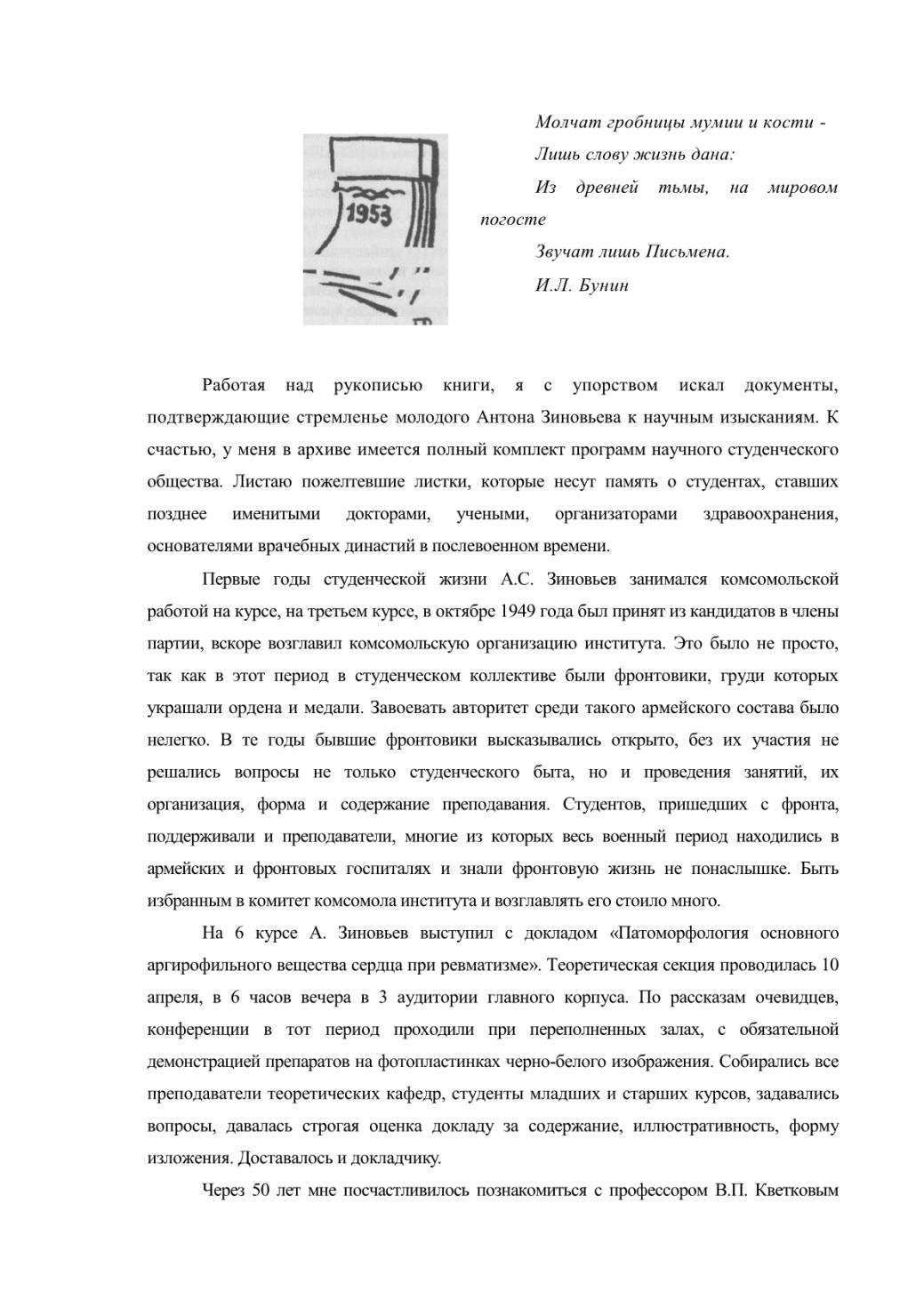 1953

Молчат гробницы мумии и кости -
Лишь слову жизнь дана:
Из древней тьмы, на мировом погосте
Звучат лишь Письмена.
И.Л. Бунин

Работая над рукописью книги, я с упорством искал документы, подтверждающие стремленье молодого Антона Зиновьева к научным изысканиям. К счастью, у меня в архиве имеется полный комплект программ научного студенческого общества. Листаю пожелтевшие листки, которые несут память о студентах, ставших позднее именитыми докторами, учеными, организаторами здравоохранения, основателями врачебных династий в послевоенном времени.

Первые годы студенческой жизни А.С. Зиновьев занимался комсомольской работой на курсе, на третьем курсе, в октябре 1949 года был принят из кандидатов в члены партии, вскоре возглавил комсомольскую организацию института. Это было не просто, так как в этот период в студенческом коллективе были фронтовики, груди которых украшали ордена и медали. Завоевать авторитет среди такого армейского состава было нелегко. В те годы бывшие фронтовики высказывались открыто, без их участия не решались вопросы не только студенческого быта, но и проведения занятий, их организация, форма и содержание преподавания. Студентов, пришедших с фронта, поддерживали и преподаватели, многие из которых весь военный период находились в армейских и фронтовых госпиталях и знали фронтовую жизнь не понаслышке. Быть избранным в комитет комсомола института и возглавлять его стоило много.

На 6 курсе А. Зиновьев выступил с докладом «Патоморфология основного аргирофильного вещества сердца при ревматизме». Теоретическая секция проводилась 10 апреля, в 6 часов вечера в 3 аудитории главного корпуса. По рассказам очевидцев, конференции в тот период проходили при переполненных залах, с обязательной демонстрацией препаратов на фотопластинках черно-белого изображения. Собирались все преподаватели теоретических кафедр, студенты младших и старших курсов, задавались вопросы, давалась строгая оценка докладу за содержание, иллюстративность, форму изложения. Доставалось и докладчику.

Через 50 лет мне посчастливилось познакомиться с профессором В.П. Кветковым